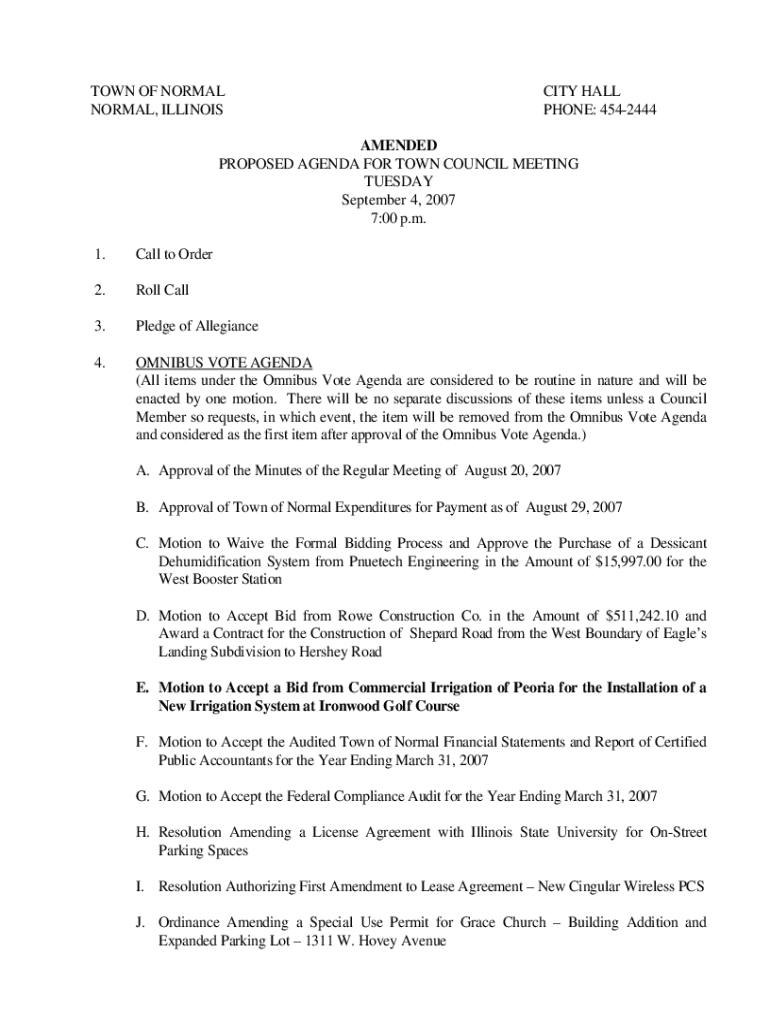 TOWN OF NORMAL
NORMAL, ILLINOIS

CITY HALL
PHONE: 454-2444

AMENDED
PROPOSED AGENDA FOR TOWN COUNCIL MEETING
TUESDAY
September 4, 2007
7:00 p.m.

1. Call to Order

2. Roll Call

3. Pledge of Allegiance

4. OMNIBUS VOTE AGENDA
(All items under the Omnibus Vote Agenda are considered to be routine in nature and will be enacted by one motion. There will be no separate discussions of these items unless a Council Member so requests, in which event, the item will be removed from the Omnibus Vote Agenda and considered as the first item after approval of the Omnibus Vote Agenda.)

A. Approval of the Minutes of the Regular Meeting of August 20, 2007

B. Approval of Town of Normal Expenditures for Payment as of August 29, 2007

C. Motion to Waive the Formal Bidding Process and Approve the Purchase of a Dessicant Dehumidification System from Pnuetech Engineering in the Amount of $15,997.00 for the West Booster Station

D. Motion to Accept Bid from Rowe Construction Co. in the Amount of $511,242.10 and Award a Contract for the Construction of Shepard Road from the West Boundary of Eagle's Landing Subdivision to Hershey Road

E. Motion to Accept a Bid from Commercial Irrigation of Peoria for the Installation of a New Irrigation System at Ironwood Golf Course

F. Motion to Accept the Audited Town of Normal Financial Statements and Report of Certified Public Accountants for the Year Ending March 31, 2007

G. Motion to Accept the Federal Compliance Audit for the Year Ending March 31, 2007

H. Resolution Amending a License Agreement with Illinois State University for On-Street Parking Spaces

I. Resolution Authorizing First Amendment to Lease Agreement – New Cingular Wireless PCS

J. Ordinance Amending a Special Use Permit for Grace Church – Building Addition and Expanded Parking Lot – 1311 W. Hovey Avenue